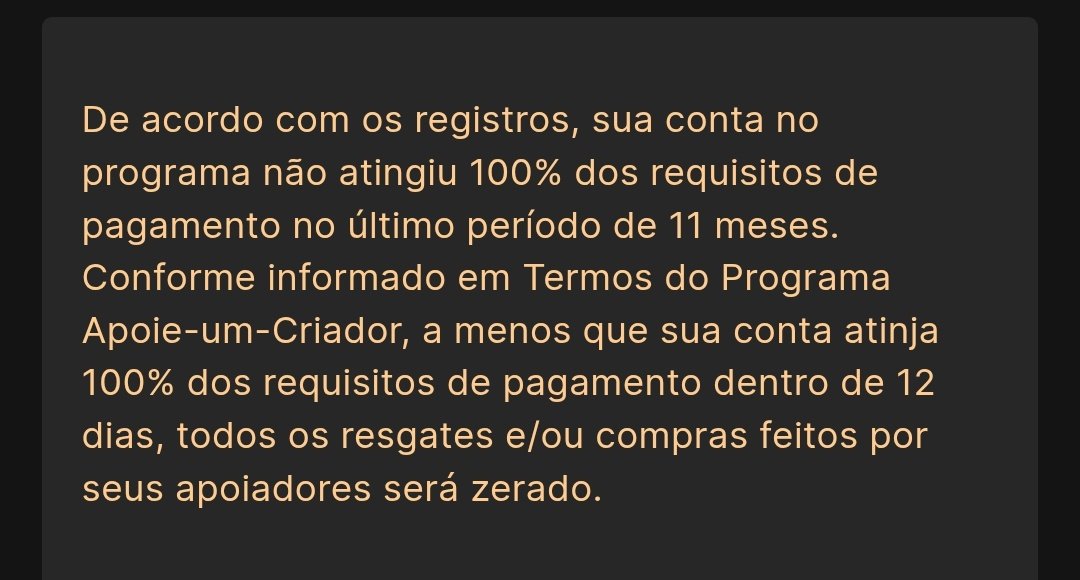 De acordo com os registros, sua conta no programa não atingiu 100% dos requisitos de pagamento no último período de 11 meses. Conforme informado em Termos do Programa Apoie-um-Criador, a menos que sua conta atinja 100% dos requisitos de pagamento dentro de 12 dias, todos os resgates e/ou compras feitos por seus apoiadores será zerado.